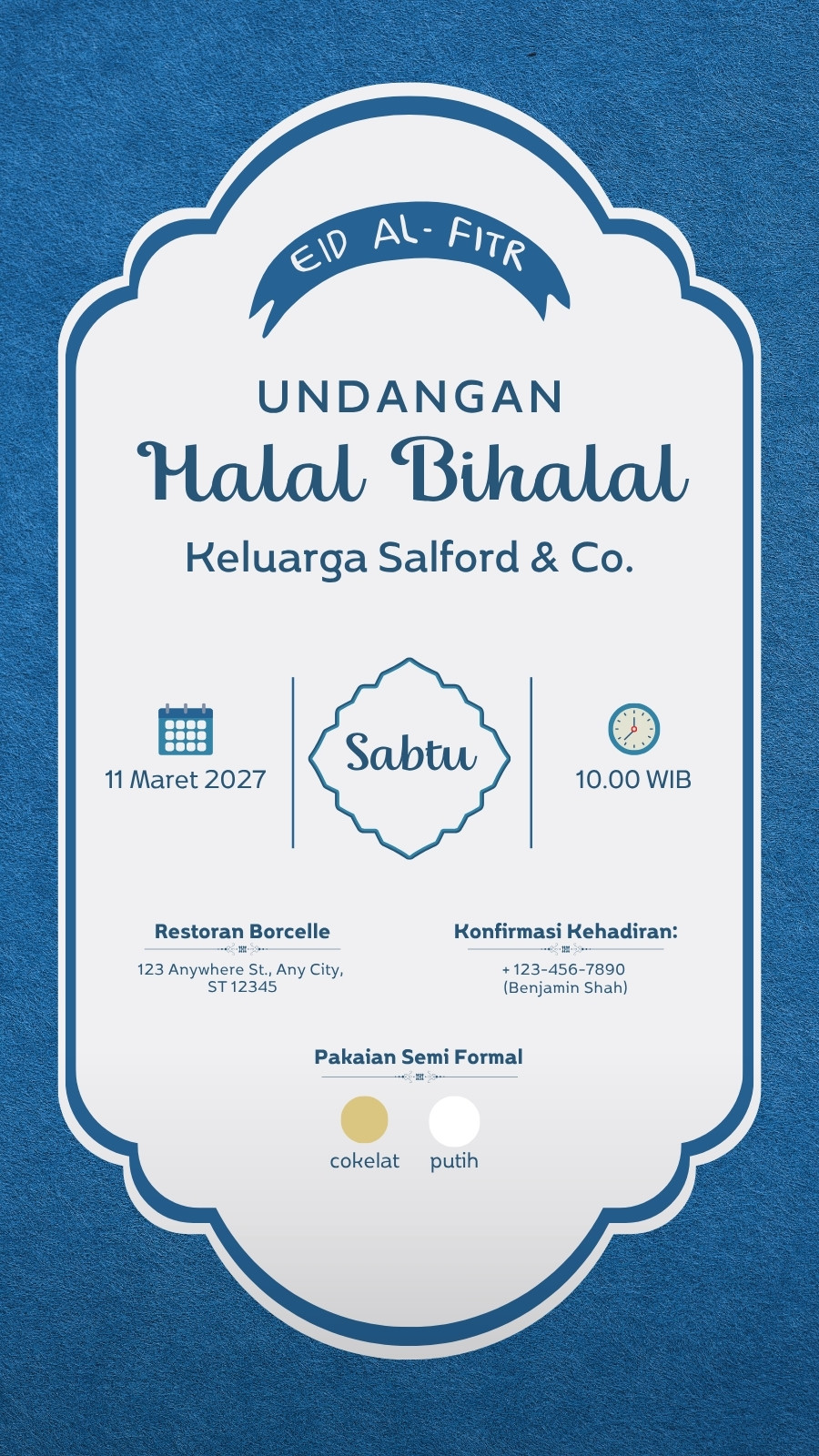 EID AL-FITR

UNDANGAN

Halal Bihalal

Keluarga Salford & Co.

11 Maret 2027

Sabtu

10.00 WIB

Restoran Borcelle

123 Anywhere St., Any City, ST 12345

Konfirmasi Kehadiran:

+123-456-7890
(Benjamin Shah)

Pakaian Semi Formal

cokelat

putih